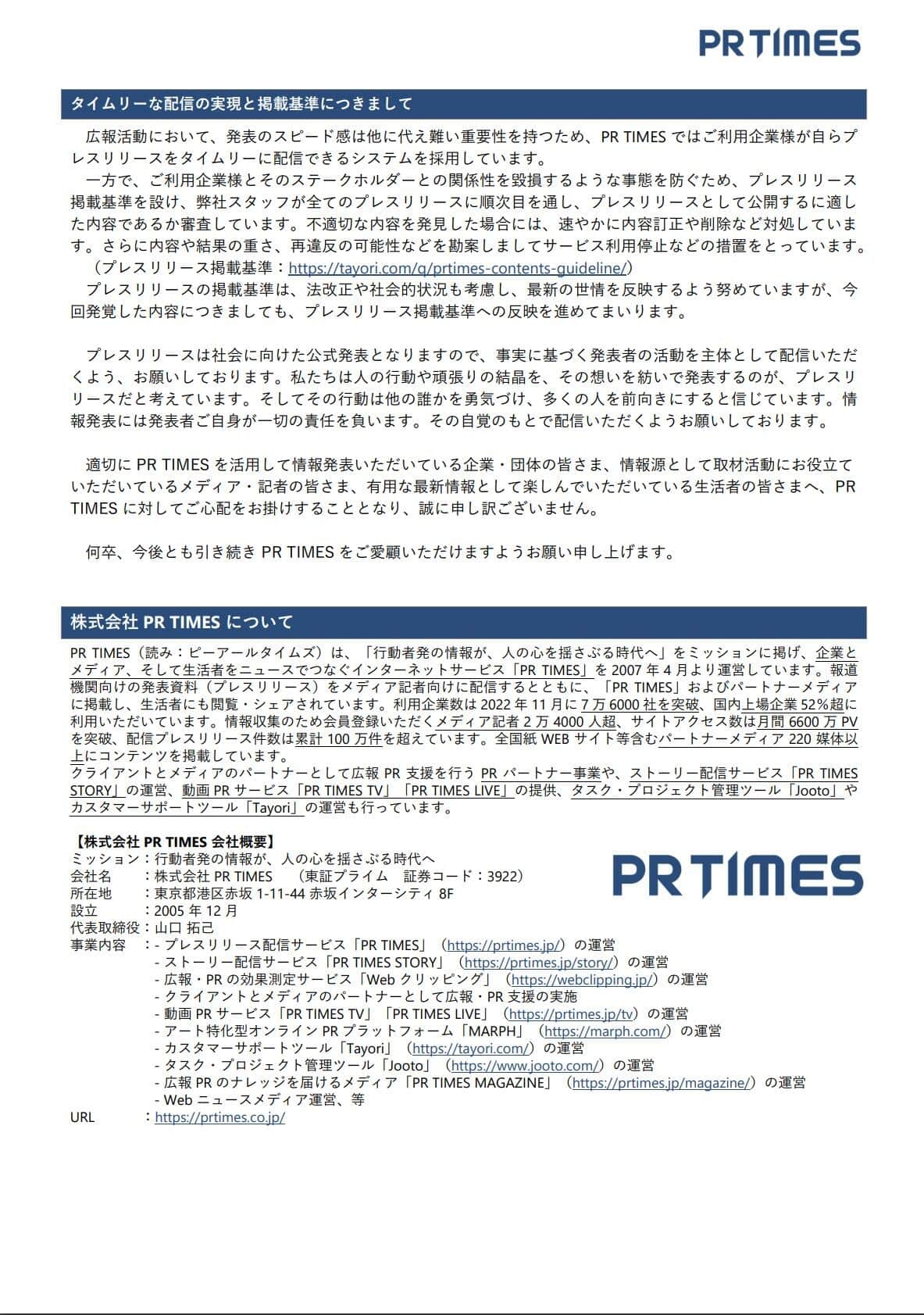 PR TIMES

タイムリーな配信の実現と掲載基準につきまして

広報活動において、発表のスピード感は他に代え難い重要性を持つため、PR TIMES ではご利用企業様が自らプレスリリースをタイムリーに配信できるシステムを採用しています。
一方で、ご利用企業様とそのステークホルダーとの関係性を毀損するような事態を防ぐため、プレスリリース掲載基準を設け、弊社スタッフが全てのプレスリリースに順次目を通し、プレスリリースとして公開するに適した内容であるか審査しています。不適切な内容を発見した場合には、速やかに内容訂正や削除など対処しています。さらに内容や結果の重さ、再違反の可能性などを勘案しましてサービス利用停止などの措置をとっています。
（プレスリリース掲載基準：https://tayori.com/q/prtimes-contents-guideline/）
プレスリリースの掲載基準は、法改正や社会的状況も考慮し、最新の世情を反映するよう努めていますが、今回発覚した内容につきましても、プレスリリース掲載基準への反映を進めてまいります。

プレスリリースは社会に向けた公式発表となりますので、事実に基づく発表者の活動を主体として配信いただくよう、お願いしております。私たちは人の行動や頑張りの結晶を、その想いを紡いで発表するのが、プレスリリースだと考えています。そしてその行動は他の誰かを勇気づけ、多くの人を前向きにすると信じています。情報発表には発表者ご自身が一切の責任を負います。その自覚のもとで配信いただくようお願いしております。

適切に PR TIMES を活用して情報発表いただいている企業・団体の皆さま、情報源として取材活動にお役立ていただいているメディア・記者の皆さま、有用な最新情報として楽しんでいただいている生活者の皆さまへ、PR TIMES に対してご心配をお掛けすることとなり、誠に申し訳ございません。

何卒、今後とも引き続き PR TIMES をご愛顧いただけますようお願い申し上げます。

株式会社 PR TIMES について

PR TIMES（読み：ピーアールタイムズ）は、「行動者発の情報が、人の心を揺さぶる時代へ」をミッションに掲げ、企業とメディア、そして生活者をニュースでつなぐインターネットサービス「PR TIMES」を 2007 年 4 月より運営しています。報道機関向けの発表資料（プレスリリース）をメディア記者向けに配信するとともに、「PR TIMES」およびパートナーメディアに掲載し、生活者にも閲覧・シェアされています。利用企業数は 2022 年 11 月に 7 万 6000 社を突破、国内上場企業 52%超に利用いただいています。情報収集のため会員登録いただくメディア記者 2 万 4000 人超、サイトアクセス数は月間 6600 万 PV を突破、配信プレスリリース件数は累計 100 万件を超えています。全国紙 WEB サイト等含むパートナーメディア 220 媒体以上にコンテンツを掲載しています。
クライアントとメディアのパートナーとして広報 PR 支援を行う PR パートナー事業や、ストーリー配信サービス「PR TIMES STORY」の運営、動画 PR サービス「PR TIMES TV」「PR TIMES LIVE」の提供、タスク・プロジェクト管理ツール「Jooto」やカスタマーサポートツール「Tayori」の運営も行っています。

【株式会社 PR TIMES 会社概要】
ミッション：行動者発の情報が、人の心を揺さぶる時代へ
会社名　：株式会社 PR TIMES　（東証プライム　証券コード：3922）
所在地　：東京都港区赤坂 1-11-44 赤坂インターシティ 8F
設立　　：2005 年 12 月
代表取締役：山口 拓己
事業内容　：- プレスリリース配信サービス「PR TIMES」（https://prtimes.jp/）の運営
- ストーリー配信サービス「PR TIMES STORY」（https://prtimes.jp/story/）の運営
- 広報・PR の効果測定サービス「Web クリッピング」（https://webclipping.jp/）の運営
- クライアントとメディアのパートナーとして広報・PR 支援の実施
- 動画 PR サービス「PR TIMES TV」「PR TIMES LIVE」（https://prtimes.jp/tv）の運営
- アート特化型オンライン PR プラットフォーム「MARPH」（https://marph.com/）の運営
- カスタマーサポートツール「Tayori」（https://tayori.com/）の運営
- タスク・プロジェクト管理ツール「Jooto」（https://www.jooto.com/）の運営
- 広報 PR のナレッジを届けるメディア「PR TIMES MAGAZINE」（https://prtimes.jp/magazine/）の運営
- Web ニュースメディア運営、等
URL　：https://prtimes.co.jp/

PR TIMES